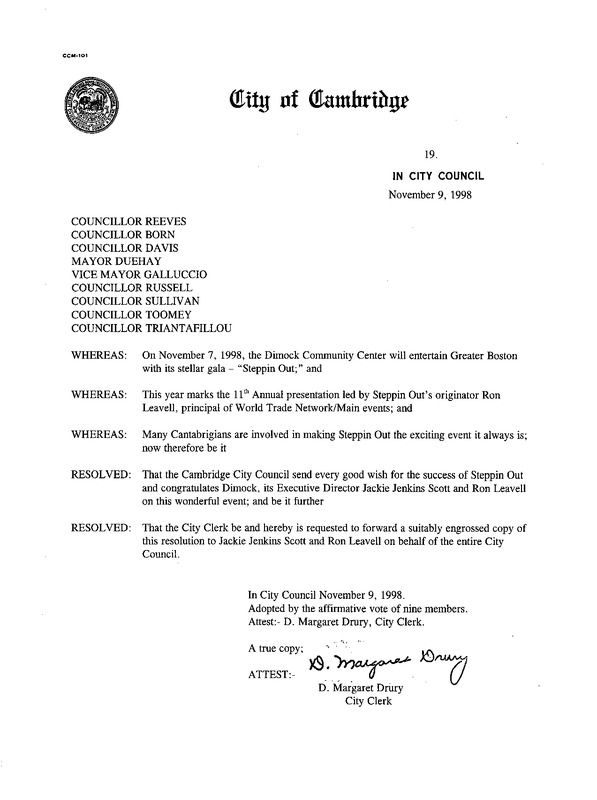 CCM-101

City of Cambridge

19.

IN CITY COUNCIL

November 9, 1998

COUNCILLOR REEVES
COUNCILLOR BORN
COUNCILLOR DAVIS
MAYOR DUEHAY
VICE MAYOR GALLUCCIO
COUNCILLOR RUSSELL
COUNCILLOR SULLIVAN
COUNCILLOR TOOMEY
COUNCILLOR TRIANTAFILLOU

WHEREAS: On November 7, 1998, the Dimock Community Center will entertain Greater Boston with its stellar gala – "Steppin Out;" and

WHEREAS: This year marks the 11$^{th}$ Annual presentation led by Steppin Out's originator Ron Leavell, principal of World Trade Network/Main events; and

WHEREAS: Many Cantabrigians are involved in making Steppin Out the exciting event it always is; now therefore be it

RESOLVED: That the Cambridge City Council send every good wish for the success of Steppin Out and congratulates Dimock, its Executive Director Jackie Jenkins Scott and Ron Leavell on this wonderful event; and be it further

RESOLVED: That the City Clerk be and hereby is requested to forward a suitably engrossed copy of this resolution to Jackie Jenkins Scott and Ron Leavell on behalf of the entire City Council.

In City Council November 9, 1998.
Adopted by the affirmative vote of nine members.
Attest:- D. Margaret Drury, City Clerk.

A true copy;

ATTEST:- D. Margaret Drury

D. Margaret Drury
City Clerk